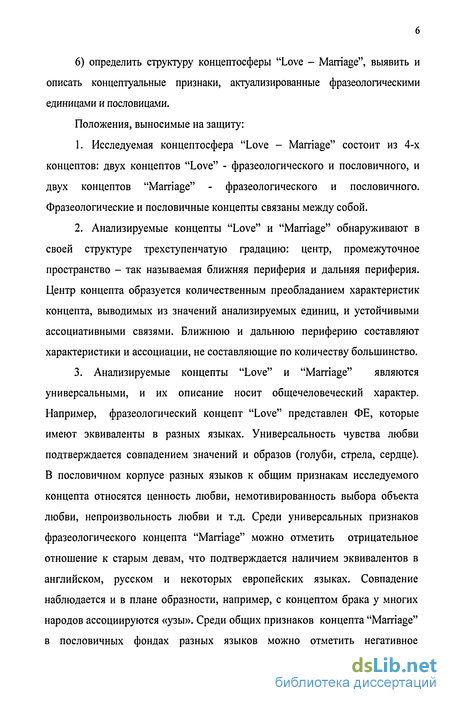 6

6) определить структуру концептосферы “Love – Marriage”, выявить и описать концептуальные признаки, актуализированные фразеологическими единицами и пословицами.

Положения, выносимые на защиту:

1. Исследуемая концептосфера “Love – Marriage” состоит из 4-х концептов: двух концептов “Love” - фразеологического и пословичного, и двух концептов “Marriage” - фразеологического и пословичного. Фразеологические и пословичные концепты связаны между собой.

2. Анализируемые концепты “Love” и “Marriage” обнаруживают в своей структуре трехступенчатую градацию: центр, промежуточное пространство – так называемая ближняя периферия и дальняя периферия. Центр концепта образуется количественным преобладанием характеристик концепта, выводимых из значений анализируемых единиц, и устойчивыми ассоциативными связями. Ближнюю и дальнюю периферию составляют характеристики и ассоциации, не составляющие по количеству большинство.

3. Анализируемые концепты “Love” и “Marriage” являются универсальными, и их описание носит общечеловеческий характер. Например, фразеологический концепт “Love” представлен ФЕ, которые имеют эквиваленты в разных языках. Универсальность чувства любви подтверждается совпадением значений и образов (голуби, стрела, сердце). В пословичном корпусе разных языков к общим признакам исследуемого концепта относятся ценность любви, немотивированность выбора объекта любви, непроизвольность любви и т.д. Среди универсальных признаков фразеологического концепта “Marriage” можно отметить отрицательное отношение к старым девам, что подтверждается наличием эквивалентов в английском, русском и некоторых европейских языках. Совпадение наблюдается и в плане образности, например, с концептом брака у многих народов ассоциируются «узы». Среди общих признаков концепта “Marriage” в пословичных фондах разных языков можно отметить негативное

dsLib.net
библиотека диссертаций